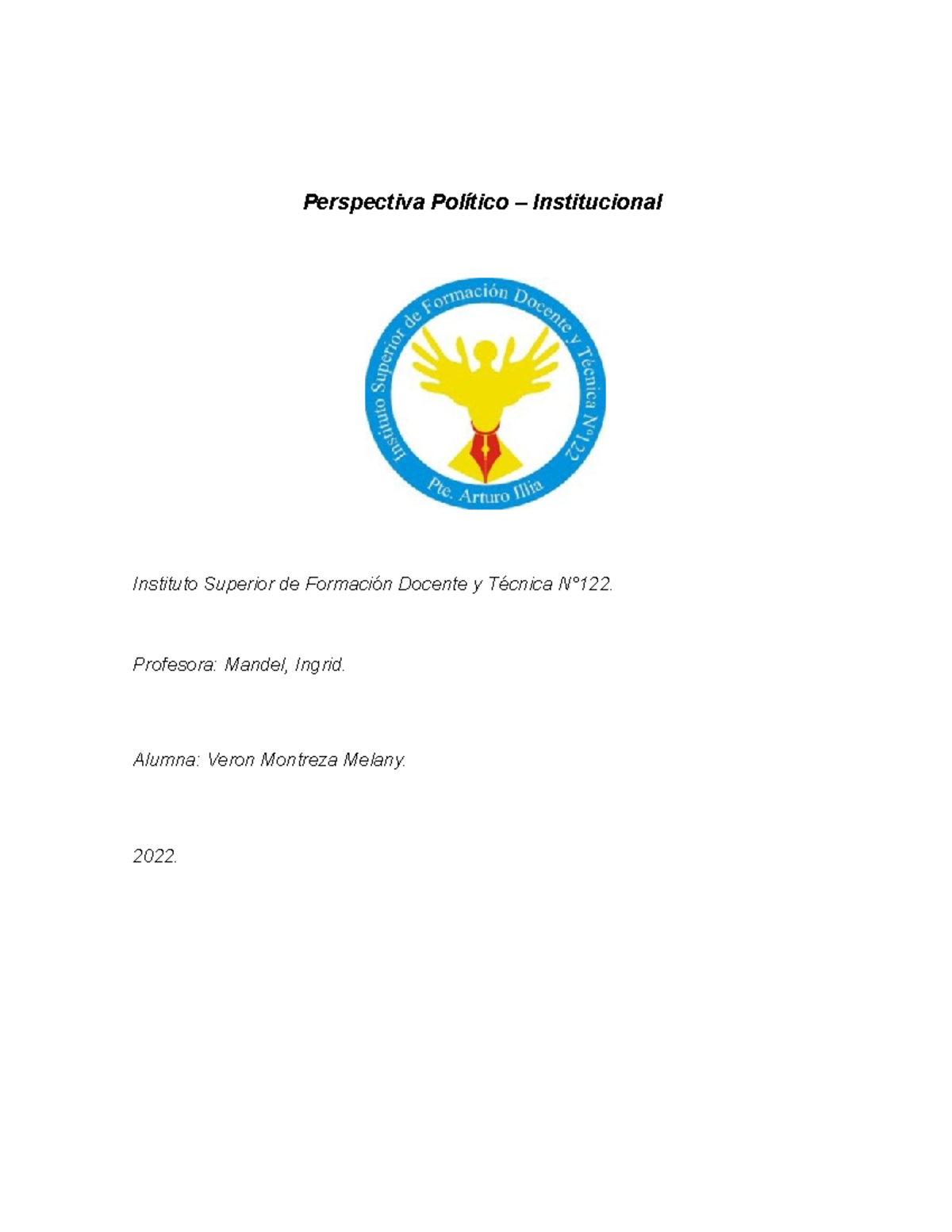 Perspectiva Político – Institucional

Instituto Superior de Formación Docente y Técnica N°122

Pte. Arturo Illia

Instituto Superior de Formación Docente y Técnica N°122.

Profesora: Mandel, Ingrid.

Alumna: Veron Montreza Melany.

2022.